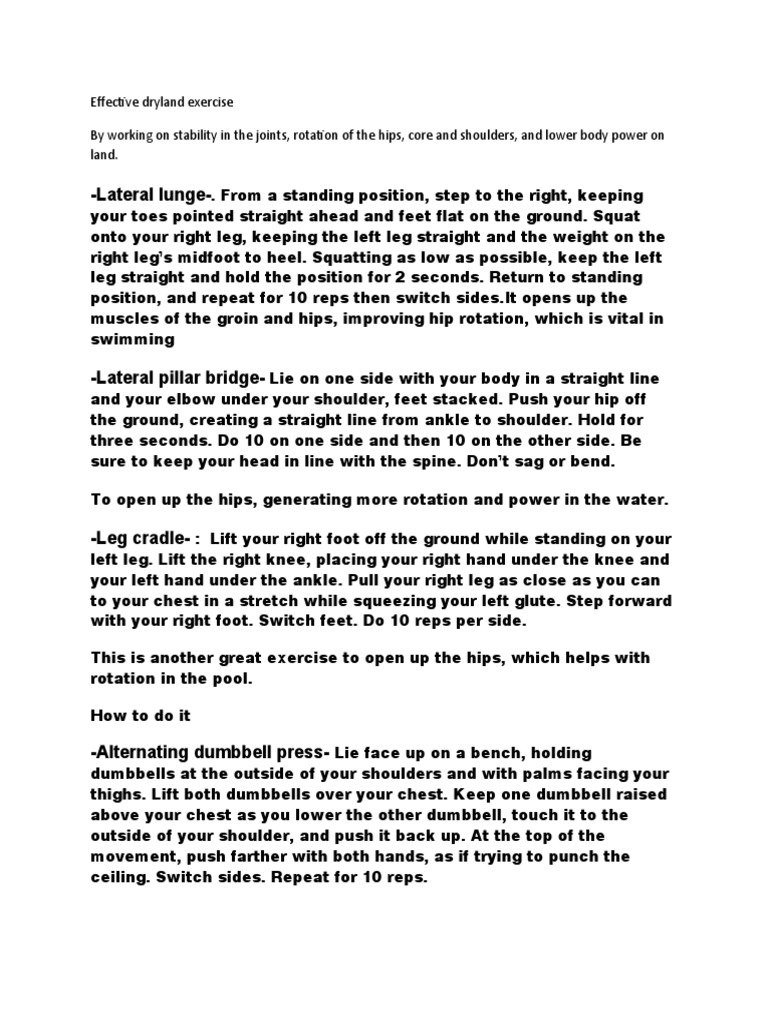 Effective dryland exercise

By working on stability in the joints, rotation of the hips, core and shoulders, and lower body power on land.

-Lateral lunge-. From a standing position, step to the right, keeping your toes pointed straight ahead and feet flat on the ground. Squat onto your right leg, keeping the left leg straight and the weight on the right leg's midfoot to heel. Squatting as low as possible, keep the left leg straight and hold the position for 2 seconds. Return to standing position, and repeat for 10 reps then switch sides.It opens up the muscles of the groin and hips, improving hip rotation, which is vital in swimming

-Lateral pillar bridge- Lie on one side with your body in a straight line and your elbow under your shoulder, feet stacked. Push your hip off the ground, creating a straight line from ankle to shoulder. Hold for three seconds. Do 10 on one side and then 10 on the other side. Be sure to keep your head in line with the spine. Don't sag or bend.

To open up the hips, generating more rotation and power in the water.

-Leg cradle- : Lift your right foot off the ground while standing on your left leg. Lift the right knee, placing your right hand under the knee and your left hand under the ankle. Pull your right leg as close as you can to your chest in a stretch while squeezing your left glute. Step forward with your right foot. Switch feet. Do 10 reps per side.

This is another great exercise to open up the hips, which helps with rotation in the pool.

How to do it

-Alternating dumbbell press- Lie face up on a bench, holding dumbbells at the outside of your shoulders and with palms facing your thighs. Lift both dumbbells over your chest. Keep one dumbbell raised above your chest as you lower the other dumbbell, touch it to the outside of your shoulder, and push it back up. At the top of the movement, push farther with both hands, as if trying to punch the ceiling. Switch sides. Repeat for 10 reps.